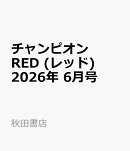 チャンピオン RED (レッド) 2026年 6月号

秋田書店